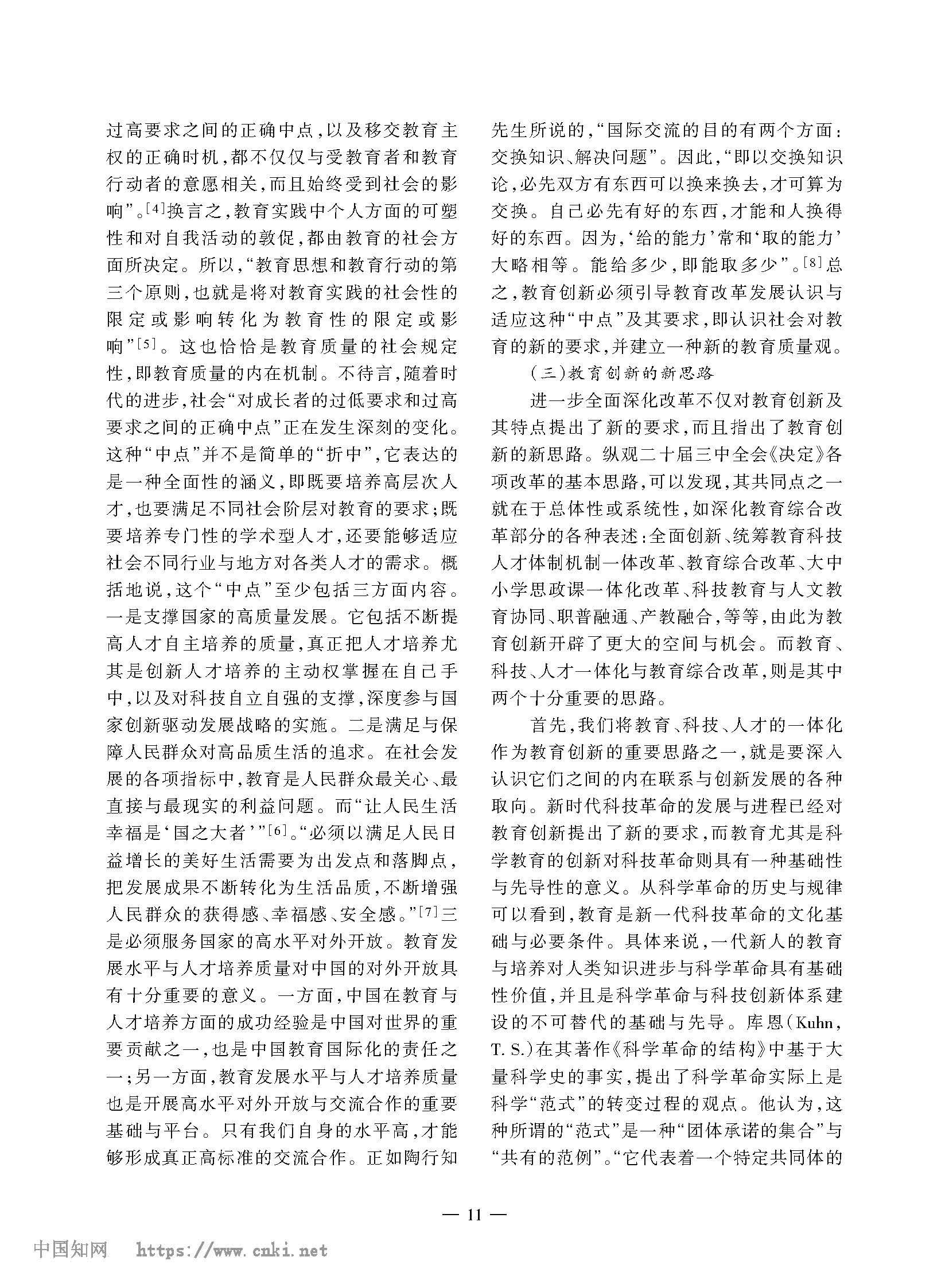 过高要求之间的正确中点，以及移交教育主权的正确时机，都不仅仅与受教育者和教育行动者的意愿相关，而且始终受到社会的影响”。[4]换言之，教育实践中个人方面的可塑性和对自我活动的敦促，都由教育的社会方面所决定。所以，“教育思想和教育行动的第三个原则，也就是将对教育实践的社会性的限定或影响转化为教育性的限定或影响”[5]。这也恰恰是教育质量的社会规定性，即教育质量的内在机制。不待言，随着时代的进步，社会“对成长者的过低要求和过高要求之间的正确中点”正在发生深刻的变化。这种“中点”并不是简单的“折中”，它表达的是一种全面性的涵义，即既要培养高层次人才，也要满足不同社会阶层对教育的要求；既要培养专门性的学术型人才，还要能够适应社会不同行业与地方对各类人才的需求。概括地说，这个“中点”至少包括三方面内容。一是支撑国家的高质量发展。它包括不断提高人才自主培养的质量，真正把人才培养尤其是创新人才培养的主动权掌握在自己手中，以及对科技自立自强的支撑，深度参与国家创新驱动发展战略的实施。二是满足与保障人民群众对高品质生活的追求。在社会发展的各项指标中，教育是人民群众最关心、最直接与最现实的利益问题。而“让人民生活幸福是‘国之大者’”[6]。“必须以满足人民日益增长的美好生活需要为出发点和落脚点，把发展成果不断转化为生活品质，不断增强人民群众的获得感、幸福感、安全感。”[7]三是必须服务国家的高水平对外开放。教育发展水平与人才培养质量对中国的对外开放具有十分重要的意义。一方面，中国在教育与人才培养方面的成功经验是中国对世界的重要贡献之一，也是中国教育国际化的责任之一；另一方面，教育发展水平与人才培养质量也是开展高水平对外开放与交流合作的重要基础与平台。只有我们自身的水平高，才能够形成真正高标准的交流合作。正如陶行知先生所说的，“国际交流的目的有两个方面：交换知识、解决问题”。因此，“即以交换知识论，必先双方有东西可以换来换去，才可算为交换。自己必先有好的东西，才能和人换得好的东西。因为，‘给的能力’常和‘取的能力’大略相等。能给多少，即能取多少”。[8]总之，教育创新必须引导教育改革发展认识与适应这种“中点”及其要求，即认识社会对教育的新的要求，并建立一种新的教育质量观。

(三)教育创新的新思路

进一步全面深化改革不仅对教育创新及其特点提出了新的要求，而且指出了教育创新的新思路。纵观二十届三中全会《决定》各项改革的基本思路，可以发现，其共同点之一就在于总体性或系统性，如深化教育综合改革部分的各种表述：全面创新、统筹教育科技人才体制机制一体改革、教育综合改革、大中小学思政课一体化改革、科技教育与人文教育协同、职普融通、产教融合，等等，由此为教育创新开辟了更大的空间与机会。而教育、科技、人才一体化与教育综合改革，则是其中两个十分重要的思路。

首先，我们将教育、科技、人才的一体化作为教育创新的重要思路之一，就是要深入认识它们之间的内在联系与创新发展的各种取向。新时代科技革命的发展与进程已经对教育创新提出了新的要求，而教育尤其是科学教育的创新对科技革命则具有一种基础性与先导性的意义。从科学革命的历史与规律可以看到，教育是新一代科技革命的文化基础与必要条件。具体来说，一代新人的教育与培养对人类知识进步与科学革命具有基础性价值，并且是科学革命与科技创新体系建设的不可替代的基础与先导。库恩(Kuhn, T. S.)在其著作《科学革命的结构》中基于大量科学史的事实，提出了科学革命实际上是科学“范式”的转变过程的观点。他认为，这种所谓的“范式”是一种“团体承诺的集合”与“共有的范例”。“它代表着一个特定共同体的

— 11 —

中国知网 https://www.cnki.net